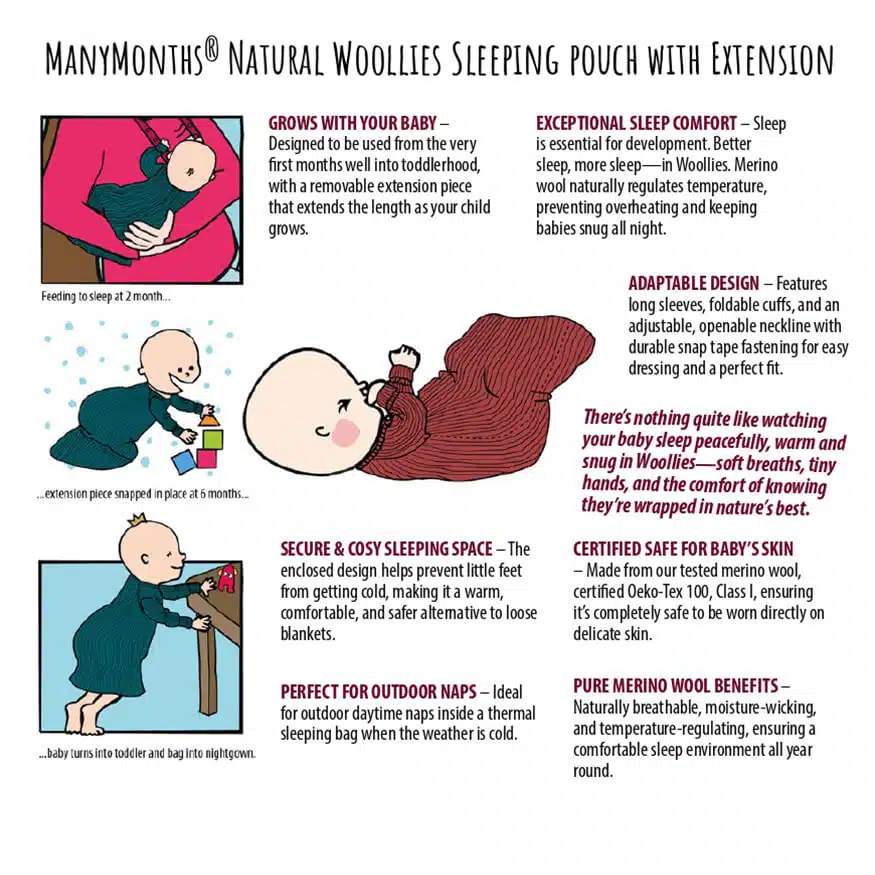 MANYMONTHS® NATURAL WOOLLIES SLEEPING POUCH WITH EXTENSION

GROWS WITH YOUR BABY – Designed to be used from the very first months well into toddlerhood, with a removable extension piece that extends the length as your child grows.

EXCEPTIONAL SLEEP COMFORT – Sleep is essential for development. Better sleep, more sleep—in Woollies. Merino wool naturally regulates temperature, preventing overheating and keeping babies snug all night.

Feeding to sleep at 2 month...

ADAPTABLE DESIGN – Features long sleeves, foldable cuffs, and an adjustable, openable neckline with durable snap tape fastening for easy dressing and a perfect fit.

There's nothing quite like watching your baby sleep peacefully, warm and snug in Woollies—soft breaths, tiny hands, and the comfort of knowing they're wrapped in nature's best.

...extension piece snapped in place at 6 months...

SECURE & COSY SLEEPING SPACE – The enclosed design helps prevent little feet from getting cold, making it a warm, comfortable, and safer alternative to loose blankets.

CERTIFIED SAFE FOR BABY'S SKIN – Made from our tested merino wool, certified Oeko-Tex 100, Class I, ensuring it's completely safe to be worn directly on delicate skin.

PERFECT FOR OUTDOOR NAPS – Ideal for outdoor daytime naps inside a thermal sleeping bag when the weather is cold.

PURE MERINO WOOL BENEFITS – Naturally breathable, moisture-wicking, and temperature-regulating, ensuring a comfortable sleep environment all year round.

...baby turns into toddler and bag into nightgown.